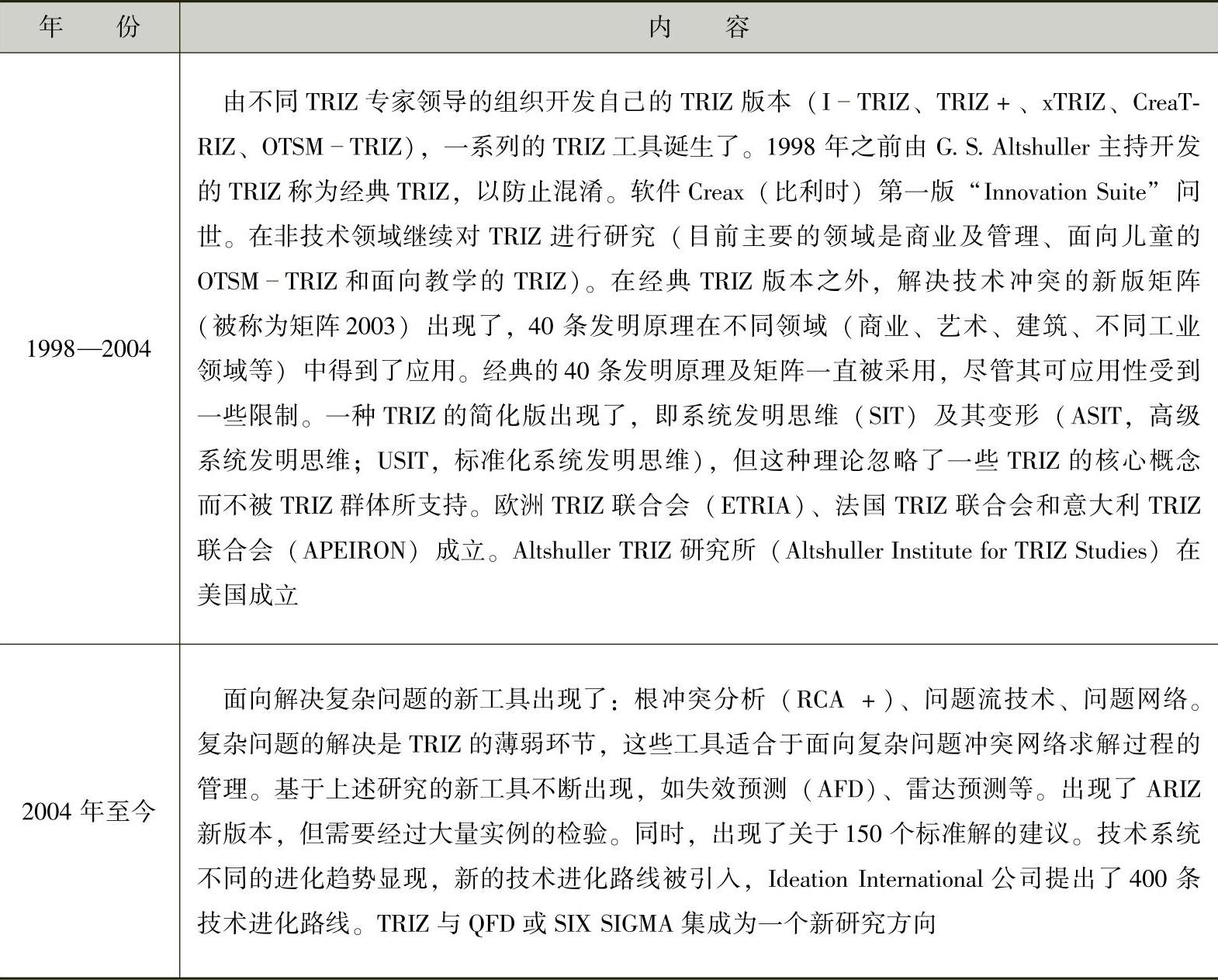 | 年　份 | 内　容 |
|---|---|
| 1998—2004 | 由不同 TRIZ 专家领导的组织开发自己的 TRIZ 版本（I-TRIZ、TRIZ+、xTRIZ、CreaTRIZ、OTSM-TRIZ），一系列的 TRIZ 工具诞生了。1998 年之前由 G. S. Altshuller 主持开发的 TRIZ 称为经典 TRIZ，以防止混淆。软件 Creax（比利时）第一版“Innovation Suite”问世。在非技术领域继续对 TRIZ 进行研究（目前主要的领域是商业及管理、面向儿童的 OTSM-TRIZ 和面向教学的 TRIZ）。在经典 TRIZ 版本之外，解决技术冲突的新版矩阵（被称为矩阵 2003）出现了，40 条发明原理在不同领域（商业、艺术、建筑、不同工业领域等）中得到了应用。经典的 40 条发明原理及矩阵一直被采用，尽管其可应用性受到一些限制。一种 TRIZ 的简化版出现了，即系统发明思维（SIT）及其变形（ASIT，高级系统发明思维；USIT，标准化系统发明思维），但这种理论忽略了一些 TRIZ 的核心概念而不被 TRIZ 群体所支持。欧洲 TRIZ 联合会（ETRIA）、法国 TRIZ 联合会和意大利 TRIZ 联合会（APEIRON）成立。Altshuller TRIZ 研究所（Altshuller Institute for TRIZ Studies）在美国成立 |
| 2004 年至今 | 面向解决复杂问题的新工具出现了：根冲突分析（RCA +）、问题流技术、问题网络。复杂问题的解决是 TRIZ 的薄弱环节，这些工具适合于面向复杂问题冲突网络求解过程的管理。基于上述研究的新工具不断出现，如失效预测（AFD）、雷达预测等。出现了 ARIZ 新版本，但需要经过大量实例的检验。同时，出现了关于 150 个标准解的建议。技术系统不同的进化趋势显现，新的技术进化路线被引入，Ideation International 公司提出了 400 条技术进化路线。TRIZ 与 QFD 或 SIX SIGMA 集成为一个新研究方向 |